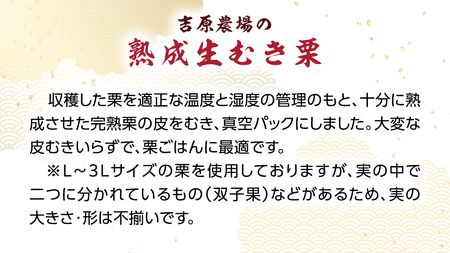 吉原農場の
熟成生むき栗

収穫した栗を適正な温度と湿度の管理のもと、十分に熟成させた完熟栗の皮をむき、真空パックにしました。大変な皮むきいらずで、栗ごはんに最適です。

※L～3Lサイズの栗を使用しておりますが、実の中で二つに分かれているもの（双子果）などがあるため、実の大きさ･形は不揃いです。